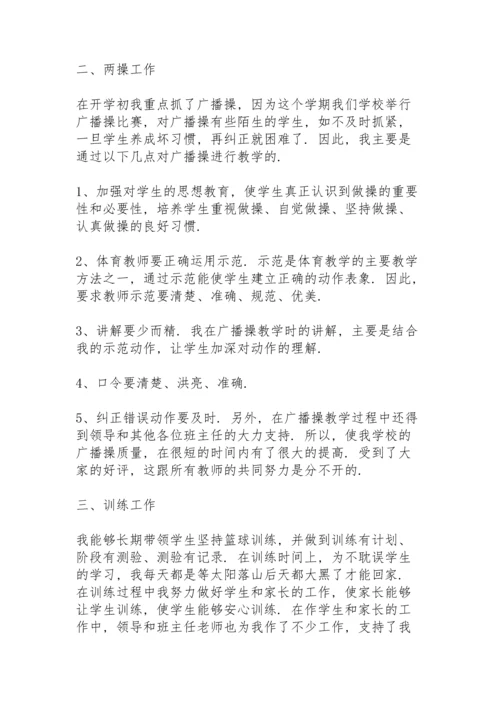 二、两操工作

在开学初我重点抓了广播操，因为这个学期我们学校举行广播操比赛，对广播操有些陌生的学生，如不及时抓紧，一旦学生养成坏习惯，再纠正就困难了．因此，我主要是通过以下几点对广播操进行教学的．

1、加强对学生的思想教育，使学生真正认识到做操的重要性和必要性，培养学生重视做操、自觉做操、坚持做操、认真做操的良好习惯．

2、体育教师要正确运用示范．示范是体育教学的主要教学方法之一，通过示范能使学生建立正确的动作表象．因此，要求教师示范要清楚、准确、规范、优美．

3、讲解要少而精．我在广播操教学时的讲解，主要是结合我的示范动作，让学生加深对动作的理解．

4、口令要清楚、洪亮、准确．

5、纠正错误动作要及时．另外，在广播操教学过程中还得到领导和其他各位班主任的大力支持．所以，使我学校的广播操质量，在很短的时间内有了很大的提高．受到了大家的好评，这跟所有教师的共同努力是分不开的．

三、训练工作

我能够长期带领学生坚持篮球训练，并做到训练有计划、阶段有测验、测验有记录．在训练时间上，为不耽误学生的学习，我每天都是等太阳落山后天都大黑了才能回家．在训练过程中我努力做好学生和家长的工作，使家长能够让学生训练，使学生能够安心训练．在作学生和家长的工作中，领导和班主任老师也为我作了不少工作，支持了我